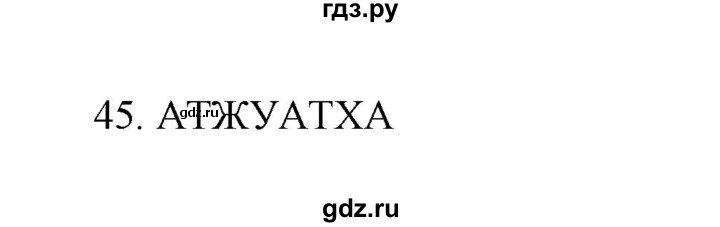 гдз.ру

45. АТЖУАТХА
gdz.ru

gdz.ru